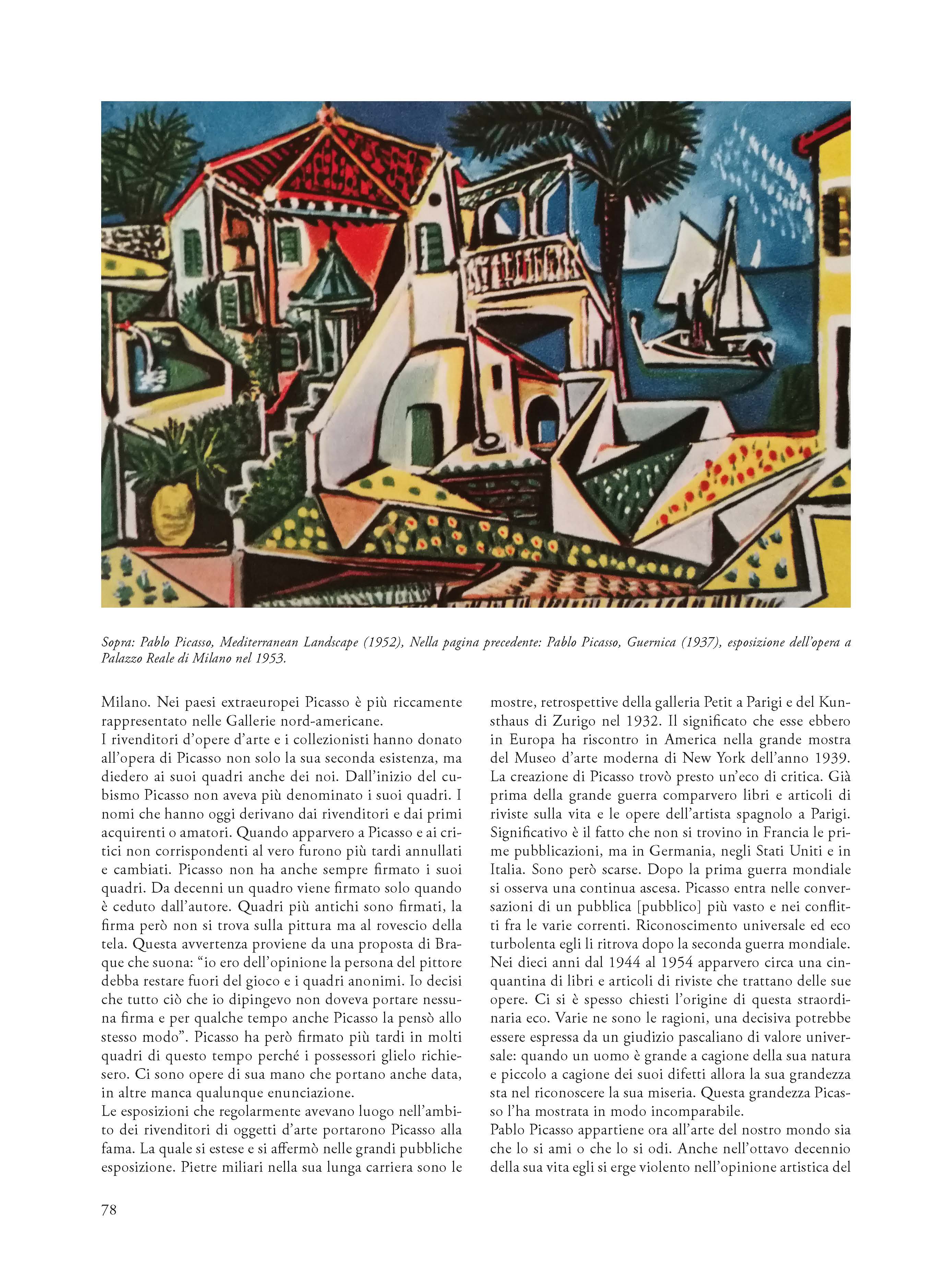 Sopra: Pablo Picasso, Mediterranean Landscape (1952), Nella pagina precedente: Pablo Picasso, Guernica (1937), esposizione dell'opera a Palazzo Reale di Milano nel 1953.

Milano. Nei paesi extraeuropei Picasso è più riccamente rappresentato nelle Gallerie nord-americane.
I rivenditori d'opere d'arte e i collezionisti hanno donato all'opera di Picasso non solo la sua seconda esistenza, ma diedero ai suoi quadri anche dei noi. Dall'inizio del cubismo Picasso non aveva più denominato i suoi quadri. I nomi che hanno oggi derivano dai rivenditori e dai primi acquirenti o amatori. Quando apparvero a Picasso e ai critici non corrispondenti al vero furono più tardi annullati e cambiati. Picasso non ha anche sempre firmato i suoi quadri. Da decenni un quadro viene firmato solo quando è ceduto dall'autore. Quadri più antichi sono firmati, la firma però non si trova sulla pittura ma al rovescio della tela. Questa avvertenza proviene da una proposta di Braque che suona: "io ero dell'opinione la persona del pittore debba restare fuori del gioco e i quadri anonimi. Io decisi che tutto ciò che io dipingevo non doveva portare nessuna firma e per qualche tempo anche Picasso la pensò allo stesso modo". Picasso ha però firmato più tardi in molti quadri di questo tempo perché i possessori glielo richiesero. Ci sono opere di sua mano che portano anche data, in altre manca qualunque enunciazione.
Le esposizioni che regolarmente avevano luogo nell'ambito dei rivenditori di oggetti d'arte portarono Picasso alla fama. La quale si estese e si affermò nelle grandi pubbliche esposizione. Pietre miliari nella sua lunga carriera sono le mostre, retrospettive della galleria Petit a Parigi e del Kunsthaus di Zurigo nel 1932. Il significato che esse ebbero in Europa ha riscontro in America nella grande mostra del Museo d'arte moderna di New York dell'anno 1939.
La creazione di Picasso trovò presto un'eco di critica. Già prima della grande guerra comparvero libri e articoli di riviste sulla vita e le opere dell'artista spagnolo a Parigi. Significativo è il fatto che non si trovino in Francia le prime pubblicazioni, ma in Germania, negli Stati Uniti e in Italia. Sono però scarse. Dopo la prima guerra mondiale si osserva una continua ascesa. Picasso entra nelle conversazioni di un pubblica [pubblico] più vasto e nei conflitti fra le varie correnti. Riconoscimento universale ed eco turbolenta egli li ritrova dopo la seconda guerra mondiale. Nei dieci anni dal 1944 al 1954 apparvero circa una cinquantina di libri e articoli di riviste che trattano delle sue opere. Ci si è spesso chiesti l'origine di questa straordinaria eco. Varie ne sono le ragioni, una decisiva potrebbe essere espressa da un giudizio pascaliano di valore universale: quando un uomo è grande a cagione della sua natura e piccolo a cagione dei suoi difetti allora la sua grandezza sta nel riconoscere la sua miseria. Questa grandezza Picasso l'ha mostrata in modo incomparabile.
Pablo Picasso appartiene ora all'arte del nostro mondo sia che lo si ami o che lo si odi. Anche nell'ottavo decennio della sua vita egli si erge violento nell'opinione artistica del

78